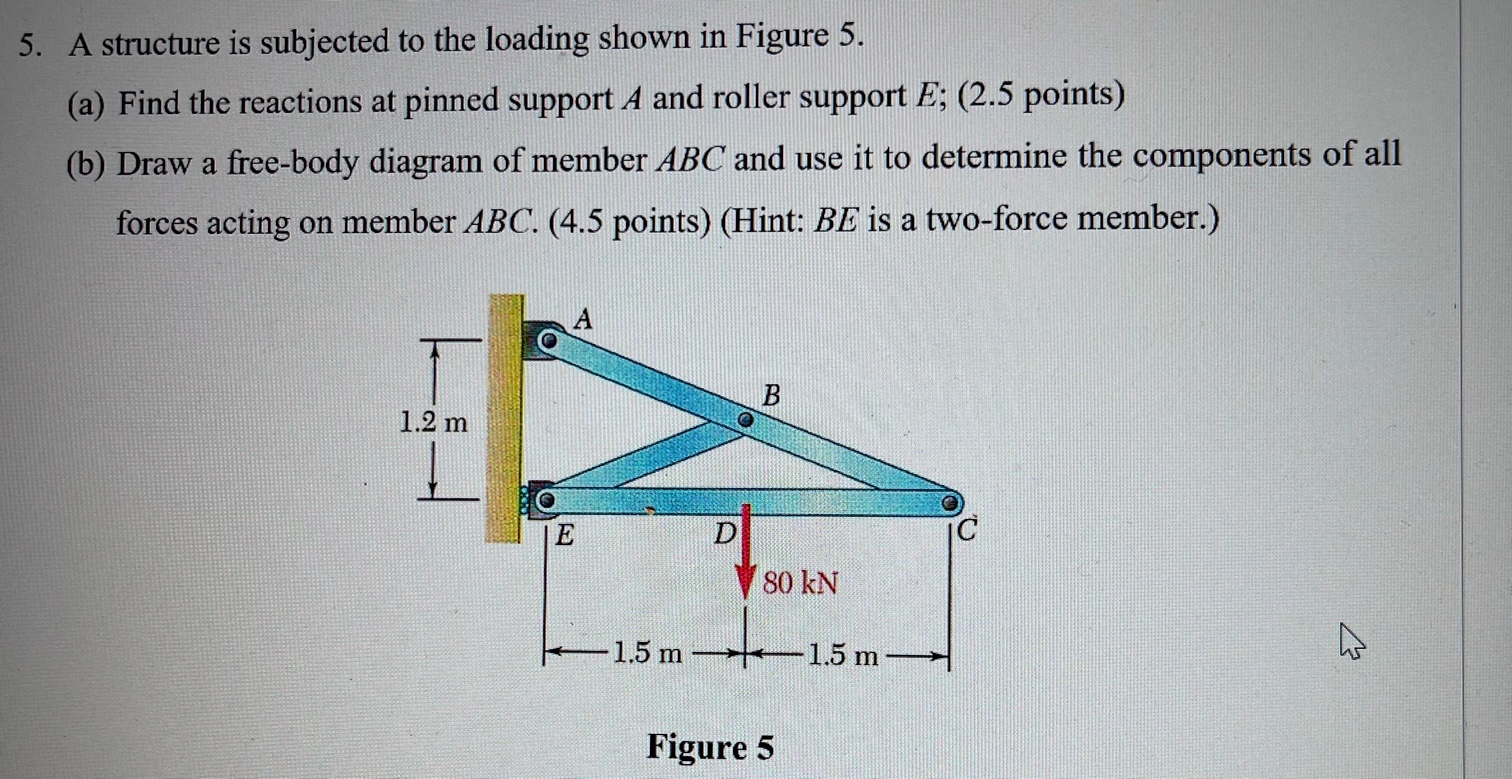 5. A structure is subjected to the loading shown in Figure 5.

(a) Find the reactions at pinned support A and roller support E; (2.5 points)

(b) Draw a free-body diagram of member ABC and use it to determine the components of all forces acting on member ABC. (4.5 points) (Hint: BE is a two-force member.)

A
B
1.2 m
E
D
C
80 kN
1.5 m
1.5 m

Figure 5